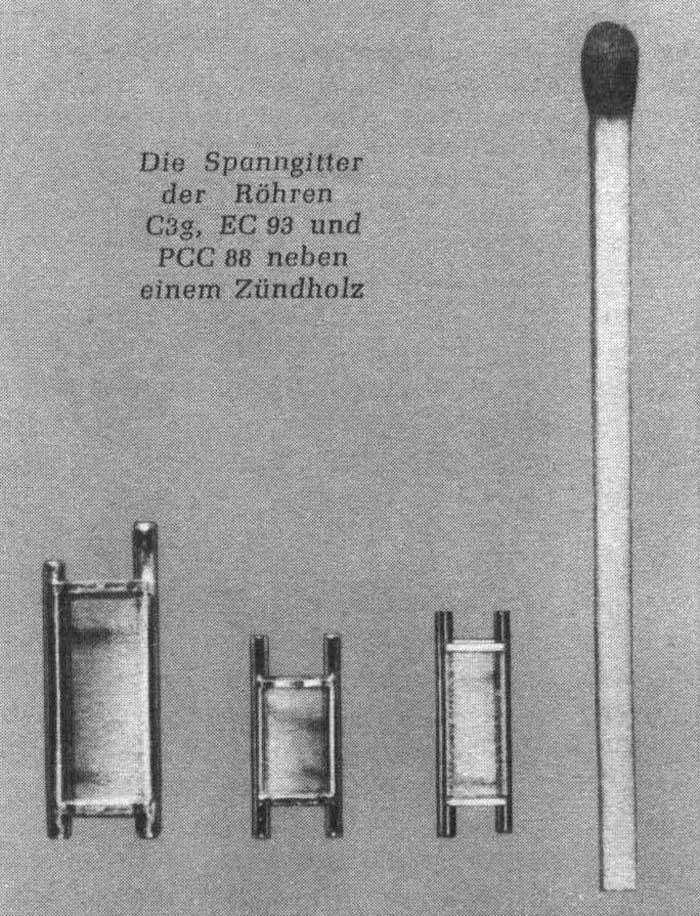 Die Spanngitter der Röhren C3g, EC 93 und PCC 88 neben einem Zündholz